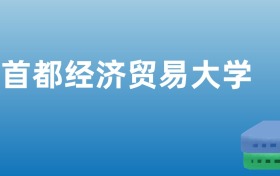 首都经济贸易大学